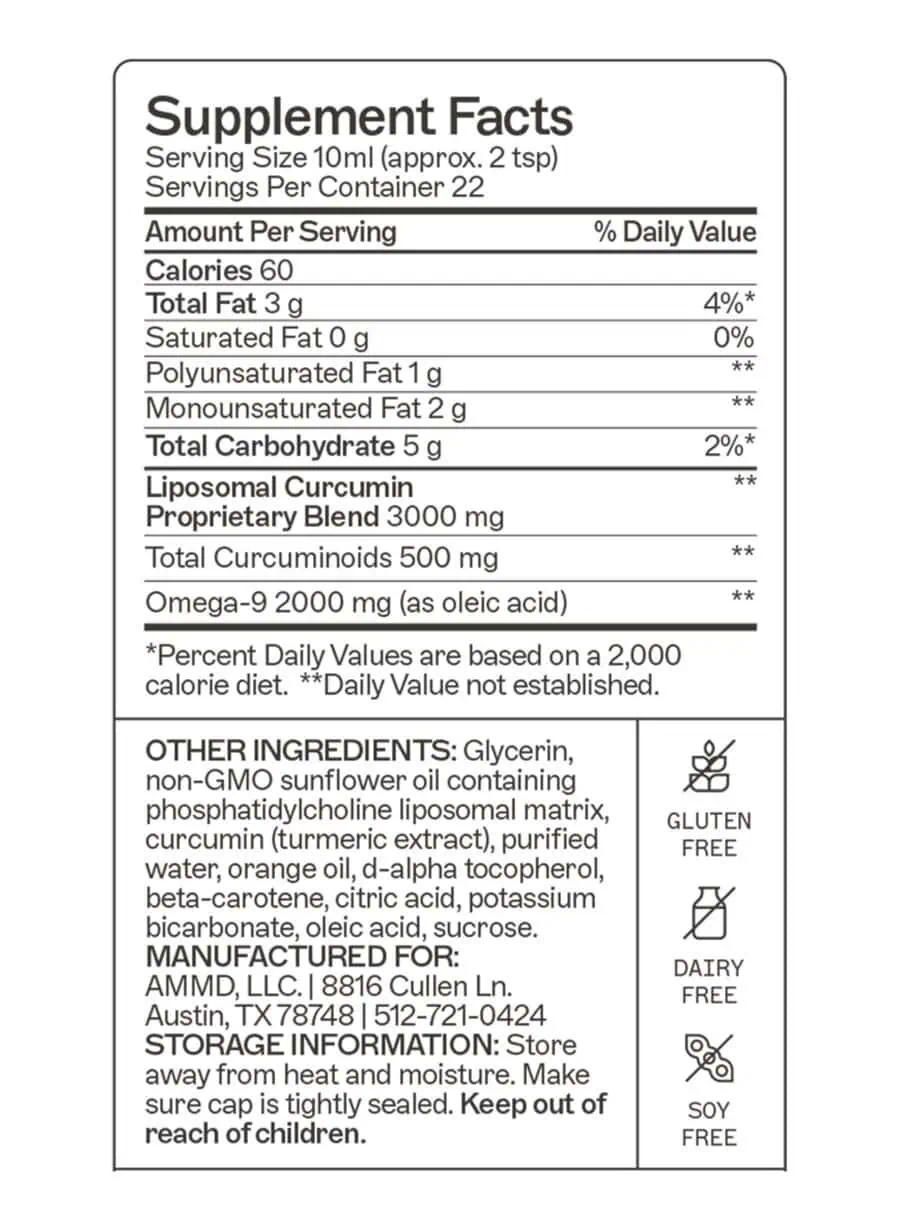 Supplement Facts
Serving Size 10ml (approx. 2 tsp)
Servings Per Container 22

| Amount Per Serving | % Daily Value |
|---|---|
| Calories 60 | |
| Total Fat 3 g | 4%* |
| Saturated Fat 0 g | 0% |
| Polyunsaturated Fat 1 g | ** |
| Monounsaturated Fat 2 g | ** |
| Total Carbohydrate 5 g | 2%* |
| Liposomal Curcumin Proprietary Blend 3000 mg | ** |
| Total Curcuminoids 500 mg | ** |
| Omega-9 2000 mg (as oleic acid) | ** |

*Percent Daily Values are based on a 2,000 calorie diet. **Daily Value not established.

OTHER INGREDIENTS: Glycerin, non-GMO sunflower oil containing phosphatidylcholine liposomal matrix, curcumin (turmeric extract), purified water, orange oil, d-alpha tocopherol, beta-carotene, citric acid, potassium bicarbonate, oleic acid, sucrose.
MANUFACTURED FOR:
AMMD, LLC. | 8816 Cullen Ln.
Austin, TX 78748 | 512-721-0424
STORAGE INFORMATION: Store away from heat and moisture. Make sure cap is tightly sealed. Keep out of reach of children.

GLUTEN FREE

DAIRY FREE

SOY FREE